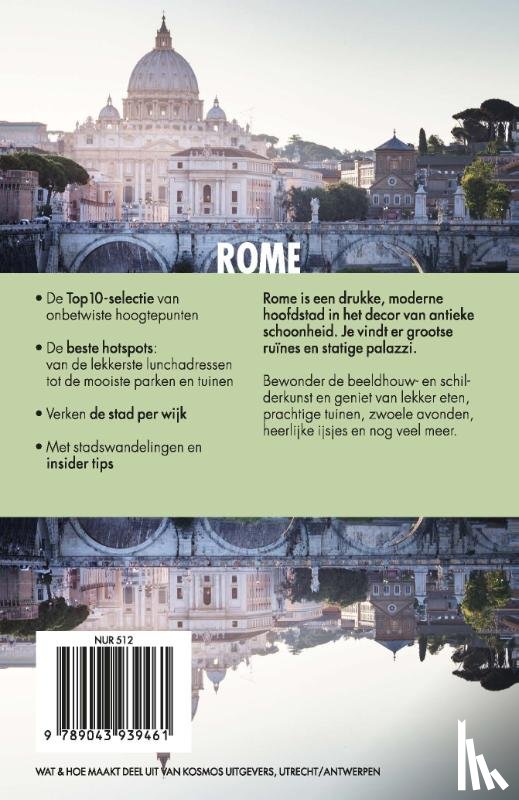 ROME

• De Top10-selectie van onbetwiste hoogtepunten

• De beste hotspots: van de lekkerste lunchadressen tot de mooiste parken en tuinen

• Verken de stad per wijk

• Met stadswandelingen en insider tips

Rome is een drukke, moderne hoofdstad in het decor van antieke schoonheid. Je vindt er grootse ruïnes en statige palazzi.

Bewonder de beeldhouw- en schilderkunst en geniet van lekker eten, prachtige tuinen, zwoele avonden, heerlijke ijsjes en nog veel meer.

NUR 512

9 789043 939461

WAT & HOE MAAKT DEEL UIT VAN KOSMOS UITGEVERS, UTRECHT/ANTWERPEN